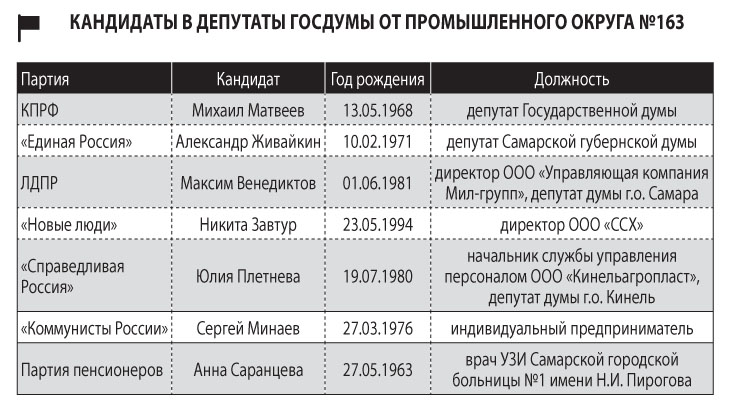 КАНДИДАТЫ В ДЕПУТАТЫ ГОСДУМЫ ОТ ПРОМЫШЛЕННОГО ОКРУГА №163

| Партия | Кандидат | Год рождения | Должность |
|---|---|---|---|
| КПРФ | Михаил Матвеев | 13.05.1968 | депутат Государственной думы |
| «Единая Россия» | Александр Живайкин | 10.02.1971 | депутат Самарской губернской думы |
| ЛДПР | Максим Венедиктов | 01.06.1981 | директор ООО «Управляющая компания Мил-групп», депутат думы г.о. Самара |
| «Новые люди» | Никита Завтур | 23.05.1994 | директор ООО «ССХ» |
| «Справедливая Россия» | Юлия Плетнева | 19.07.1980 | начальник службы управления персоналом ООО «Кинельагропласт», депутат думы г.о. Кинель |
| «Коммунисты России» | Сергей Минаев | 27.03.1976 | индивидуальный предприниматель |
| Партия пенсионеров | Анна Саранцева | 27.05.1963 | врач УЗИ Самарской городской больницы №1 имени Н.И. Пирогова |